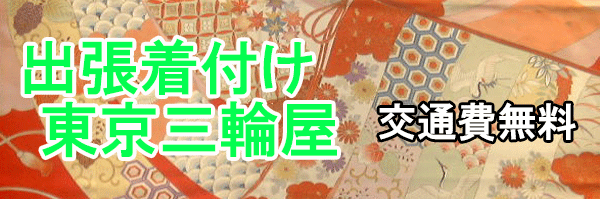 出張着付け
東京三輪屋

交通費無料